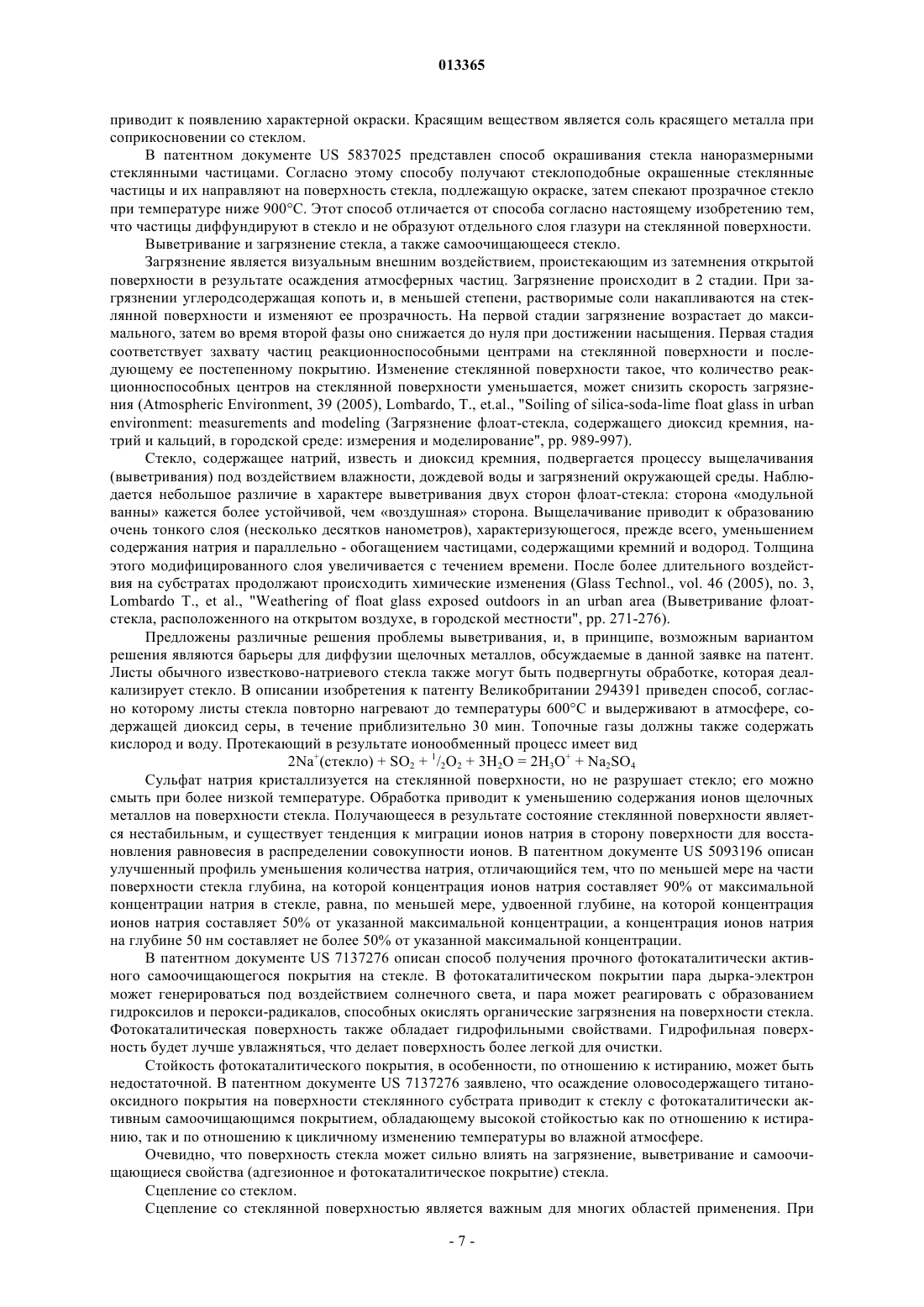 013365

приводит к появлению характерной окраски. Красящим веществом является соль красящего металла при соприкосновении со стеклом.

В патентном документе US 5837025 представлен способ окрашивания стекла наноразмерными стеклянными частицами. Согласно этому способу получают стеклоподобные окрашенные стеклянные частицы и их направляют на поверхность стекла, подлежащую окраске, затем спекают прозрачное стекло при температуре ниже 900°C. Этот способ отличается от способа согласно настоящему изобретению тем, что частицы диффундируют в стекло и не образуют отдельного слоя глазури на стеклянной поверхности.

Выветривание и загрязнение стекла, а также самоочищающееся стекло.

Загрязнение является визуальным внешним воздействием, проистекающим из затемнения открытой поверхности в результате осаждения атмосферных частиц. Загрязнение происходит в 2 стадии. При загрязнении углеродсодержащая копоть и, в меньшей степени, растворимые соли накапливаются на стеклянной поверхности и изменяют ее прозрачность. На первой стадии загрязнение возрастает до максимального, затем во время второй фазы оно снижается до нуля при достижении насыщения. Первая стадия соответствует захвату частиц реакционноспособными центрами на стеклянной поверхности и последующему ее постепенному покрытию. Изменение стеклянной поверхности такое, что количество реакционноспособных центров на стеклянной поверхности уменьшается, может снизить скорость загрязнения (Atmospheric Environment, 39 (2005), Lombardo, T., et.al., "Soiling of silica-soda-lime float glass in urban environment: measurements and modeling (Загрязнение флоат-стекла, содержащего диоксид кремния, натрий и кальций, в городской среде: измерения и моделирование", pp. 989-997).

Стекло, содержащее натрий, известь и диоксид кремния, подвергается процессу выщелачивания (выветривания) под воздействием влажности, дождевой воды и загрязнений окружающей среды. Наблюдается небольшое различие в характере выветривания двух сторон флоат-стекла: сторона «модульной ванны» кажется более устойчивой, чем «воздушная» сторона. Выщелачивание приводит к образованию очень тонкого слоя (несколько десятков нанометров), характеризующегося, прежде всего, уменьшением содержания натрия и параллельно - обогащением частицами, содержащими кремний и водород. Толщина этого модифицированного слоя увеличивается с течением времени. После более длительного воздействия на субстратах продолжают происходить химические изменения (Glass Technol., vol. 46 (2005), no. 3, Lombardo T., et al., "Weathering of float glass exposed outdoors in an urban area (Выветривание флоат-стекла, расположенного на открытом воздухе, в городской местности", pp. 271-276).

Предложены различные решения проблемы выветривания, и, в принципе, возможным вариантом решения являются барьеры для диффузии щелочных металлов, обсуждаемые в данной заявке на патент. Листы обычного известково-натриевого стекла также могут быть подвергнуты обработке, которая деалкализирует стекло. В описании изобретения к патенту Великобритании 294391 приведен способ, согласно которому листы стекла повторно нагревают до температуры 600°C и выдерживают в атмосфере, содержащей диоксид серы, в течение приблизительно 30 мин. Топочные газы должны также содержать кислород и воду. Протекающий в результате ионообменный процесс имеет вид

$2Na^+(стекло) + SO_2 + {}^1/_2O_2 + 3H_2O = 2H_3O^+ + Na_2SO_4$

Сульфат натрия кристаллизуется на стеклянной поверхности, но не разрушает стекло; его можно смыть при более низкой температуре. Обработка приводит к уменьшению содержания ионов щелочных металлов на поверхности стекла. Получающееся в результате состояние стеклянной поверхности является нестабильным, и существует тенденция к миграции ионов натрия в сторону поверхности для восстановления равновесия в распределении совокупности ионов. В патентном документе US 5093196 описан улучшенный профиль уменьшения количества натрия, отличающийся тем, что по меньшей мере на части поверхности стекла глубина, на которой концентрация ионов натрия составляет 90% от максимальной концентрации натрия в стекле, равна, по меньшей мере, удвоенной глубине, на которой концентрация ионов натрия составляет 50% от указанной максимальной концентрации, а концентрация ионов натрия на глубине 50 нм составляет не более 50% от указанной максимальной концентрации.

В патентном документе US 7137276 описан способ получения прочного фотокаталитически активного самоочищающегося покрытия на стекле. В фотокаталитическом покрытии пара дырка-электрон может генерироваться под воздействием солнечного света, и пара может реагировать с образованием гидроксилов и перокси-радикалов, способных окислять органические загрязнения на поверхности стекла. Фотокаталитическая поверхность также обладает гидрофильными свойствами. Гидрофильная поверхность будет лучше увлажняться, что делает поверхность более легкой для очистки.

Стойкость фотокаталитического покрытия, в особенности, по отношению к истиранию, может быть недостаточной. В патентном документе US 7137276 заявлено, что осаждение оловосодержащего титанооксидного покрытия на поверхности стеклянного субстрата приводит к стеклу с фотокаталитически активным самоочищающимся покрытием, обладающему высокой стойкостью как по отношению к истиранию, так и по отношению к цикличному изменению температуры во влажной атмосфере.

Очевидно, что поверхность стекла может сильно влиять на загрязнение, выветривание и самоочищающиеся свойства (адгезионное и фотокаталитическое покрытие) стекла.

Сцепление со стеклом.

Сцепление со стеклянной поверхностью является важным для многих областей применения. При

- 7 -